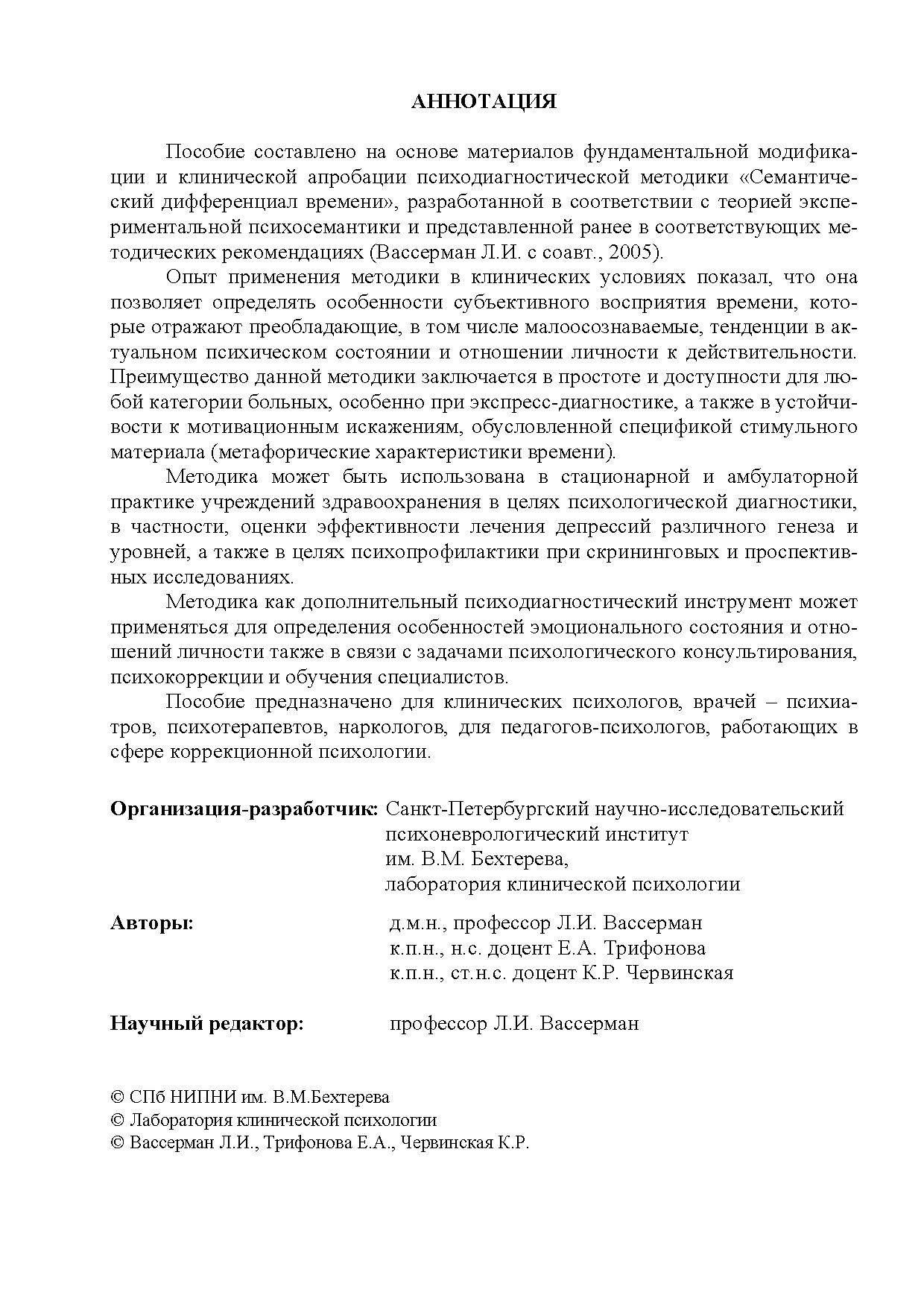 АННОТАЦИЯ

Пособие составлено на основе материалов фундаментальной модификации и клинической апробации психодиагностической методики «Семантический дифференциал времени», разработанной в соответствии с теорией экспериментальной психосемантики и представленной ранее в соответствующих методических рекомендациях (Вассерман Л.И. с соавт., 2005).

Опыт применения методики в клинических условиях показал, что она позволяет определять особенности субъективного восприятия времени, которые отражают преобладающие, в том числе малоосознаваемые, тенденции в актуальном психическом состоянии и отношении личности к действительности. Преимущество данной методики заключается в простоте и доступности для любой категории больных, особенно при экспресс-диагностике, а также в устойчивости к мотивационным искажениям, обусловленной спецификой стимульного материала (метафорические характеристики времени).

Методика может быть использована в стационарной и амбулаторной практике учреждений здравоохранения в целях психологической диагностики, в частности, оценки эффективности лечения депрессий различного генеза и уровней, а также в целях психопрофилактики при скрининговых и проспективных исследованиях.

Методика как дополнительный психодиагностический инструмент может применяться для определения особенностей эмоционального состояния и отношений личности также в связи с задачами психологического консультирования, психокоррекции и обучения специалистов.

Пособие предназначено для клинических психологов, врачей – психиатров, психотерапевтов, наркологов, для педагогов-психологов, работающих в сфере коррекционной психологии.

Организация-разработчик: Санкт-Петербургский научно-исследовательский психоневрологический институт им. В.М. Бехтерева, лаборатория клинической психологии

Авторы: д.м.н., профессор Л.И. Вассерман
к.п.н., н.с. доцент Е.А. Трифонова
к.п.н., ст.н.с. доцент К.Р. Червинская

Научный редактор: профессор Л.И. Вассерман

© СПб НИПНИ им. В.М.Бехтерева
© Лаборатория клинической психологии
© Вассерман Л.И., Трифонова Е.А., Червинская К.Р.